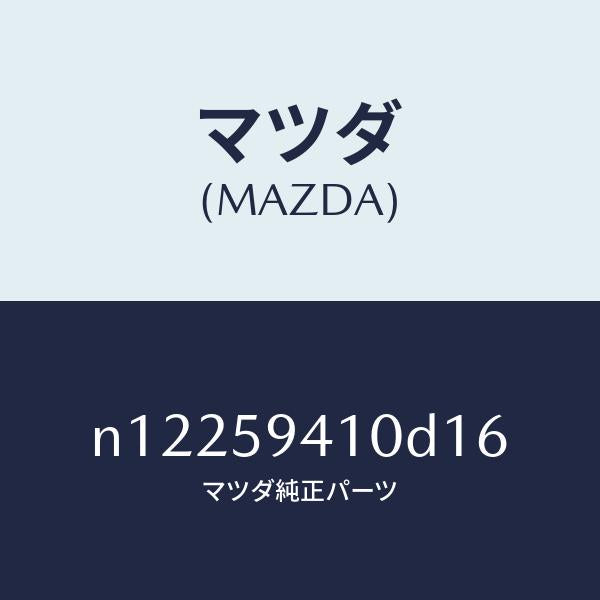 マツダ
(MAZDA)

n12259410d16
マツダ純正パーツ